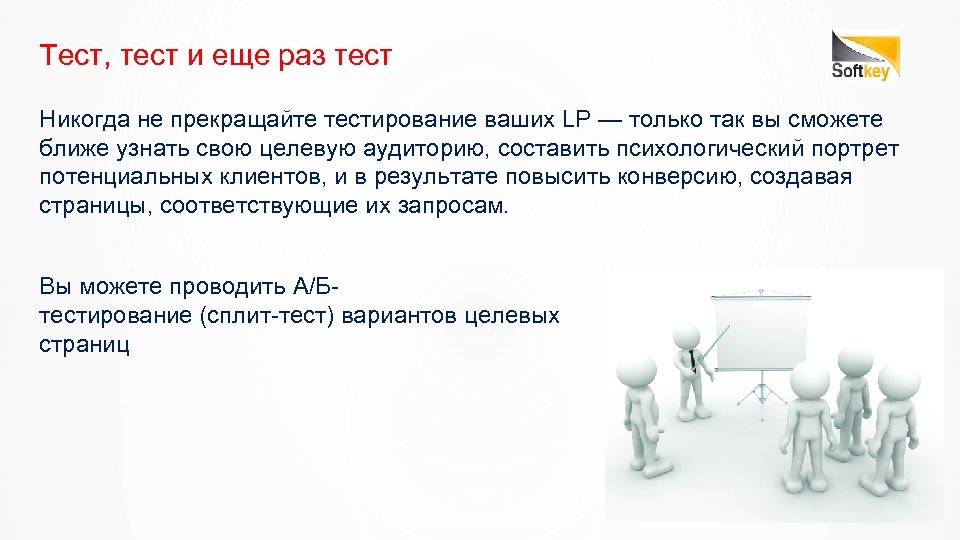 Тест, тест и еще раз тест

Softkey

Никогда не прекращайте тестирование ваших LP — только так вы сможете ближе узнать свою целевую аудиторию, составить психологический портрет потенциальных клиентов, и в результате повысить конверсию, создавая страницы, соответствующие их запросам.

Вы можете проводить А/Б-тестирование (сплит-тест) вариантов целевых страниц